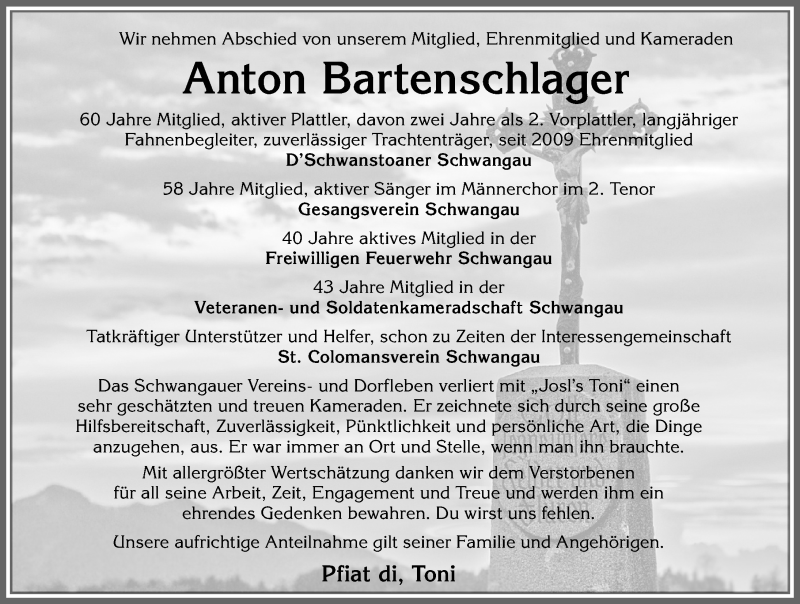 Wir nehmen Abschied von unserem Mitglied, Ehrenmitglied und Kameraden

Anton Bartenschlager

60 Jahre Mitglied, aktiver Plattler, davon zwei Jahre als 2. Vorplattler, langjähriger Fahnenbegleiter, zuverlässiger Trachtenträger, seit 2009 Ehrenmitglied
D'Schwanstoaner Schwangau

58 Jahre Mitglied, aktiver Sänger im Männerchor im 2. Tenor
Gesangsverein Schwangau

40 Jahre aktives Mitglied in der
Freiwilligen Feuerwehr Schwangau

43 Jahre Mitglied in der
Veteranen- und Soldatenkameradschaft Schwangau

Tatkräftiger Unterstützer und Helfer, schon zu Zeiten der Interessengemeinschaft
St. Colomansverein Schwangau

Das Schwangauer Vereins- und Dorfleben verliert mit „Josl's Toni" einen sehr geschätzten und treuen Kameraden. Er zeichnete sich durch seine große Hilfsbereitschaft, Zuverlässigkeit, Pünktlichkeit und persönliche Art, die Dinge anzugehen, aus. Er war immer an Ort und Stelle, wenn man ihn brauchte.

Mit allergrößter Wertschätzung danken wir dem Verstorbenen für all seine Arbeit, Zeit, Engagement und Treue und werden ihm ein ehrendes Gedenken bewahren. Du wirst uns fehlen.

Unsere aufrichtige Anteilnahme gilt seiner Familie und Angehörigen.

Pfiat di, Toni